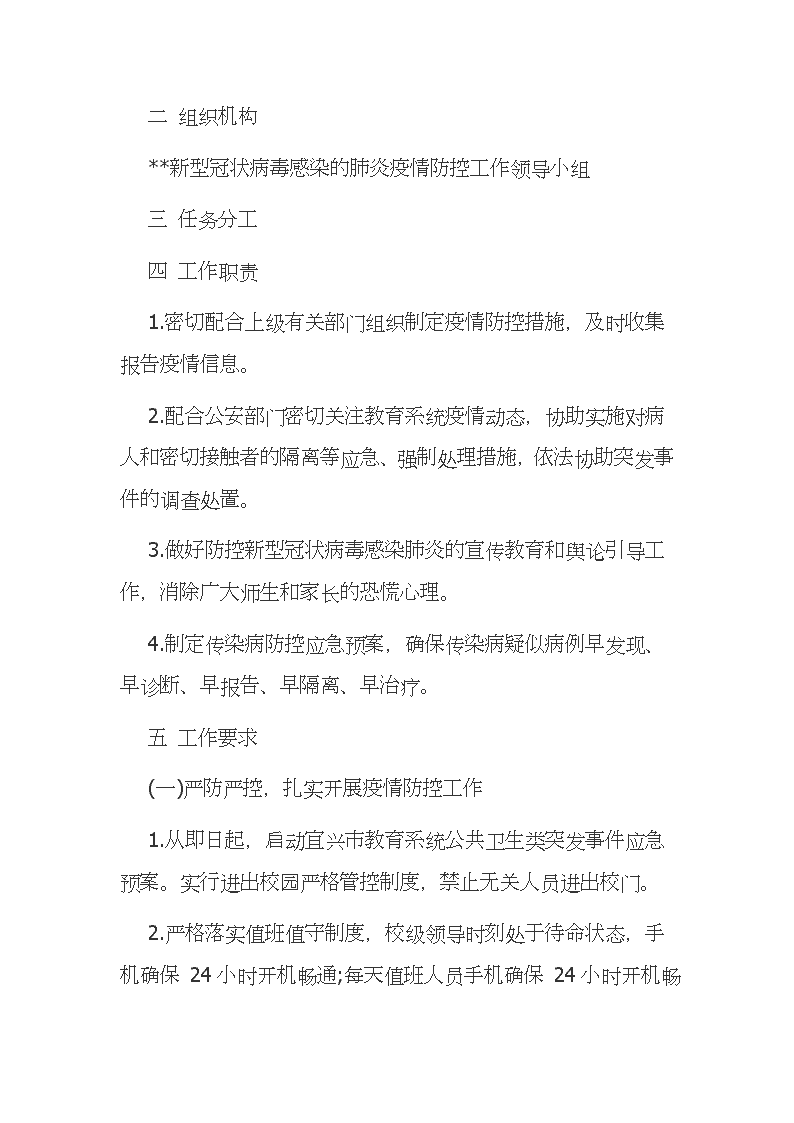 二 组织机构

**新型冠状病毒感染的肺炎疫情防控工作领导小组

三 任务分工

四 工作职责

1.密切配合上级有关部门组织制定疫情防控措施，及时收集报告疫情信息。

2.配合公安部门密切关注教育系统疫情动态，协助实施对病人和密切接触者的隔离等应急、强制处理措施，依法协助突发事件的调查处置。

3.做好防控新型冠状病毒感染肺炎的宣传教育和舆论引导工作，消除广大师生和家长的恐慌心理。

4.制定传染病防控应急预案，确保传染病疑似病例早发现、早诊断、早报告、早隔离、早治疗。

五 工作要求

(一)严防严控，扎实开展疫情防控工作

1.从即日起，启动宜兴市教育系统公共卫生类突发事件应急预案。实行进出校园严格管控制度，禁止无关人员进出校门。

2.严格落实值班值守制度，校级领导时刻处于待命状态，手机确保 24 小时开机畅通;每天值班人员手机确保 24 小时开机畅